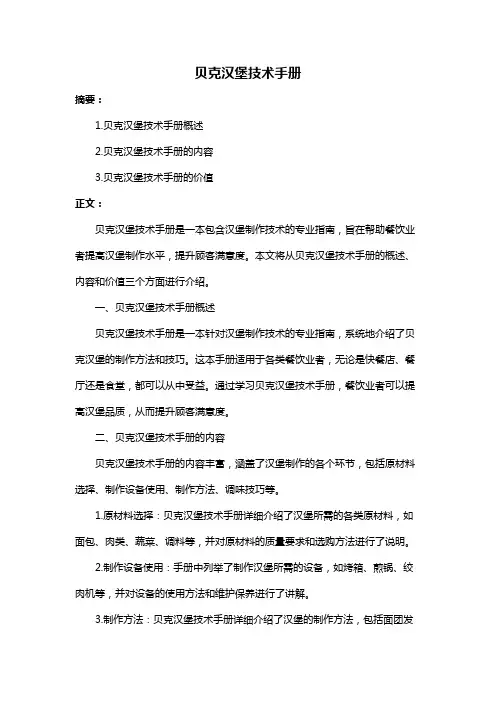 贝克汉堡技术手册

摘要：

1.贝克汉堡技术手册概述

2.贝克汉堡技术手册的内容

3.贝克汉堡技术手册的价值

正文：

贝克汉堡技术手册是一本包含汉堡制作技术的专业指南，旨在帮助餐饮业者提高汉堡制作水平，提升顾客满意度。本文将从贝克汉堡技术手册的概述、内容和价值三个方面进行介绍。

一、贝克汉堡技术手册概述

贝克汉堡技术手册是一本针对汉堡制作技术的专业指南，系统地介绍了贝克汉堡的制作方法和技巧。这本手册适用于各类餐饮业者，无论是快餐店、餐厅还是食堂，都可以从中受益。通过学习贝克汉堡技术手册，餐饮业者可以提高汉堡品质，从而提升顾客满意度。

二、贝克汉堡技术手册的内容

贝克汉堡技术手册的内容丰富，涵盖了汉堡制作的各个环节，包括原材料选择、制作设备使用、制作方法、调味技巧等。

1.原材料选择：贝克汉堡技术手册详细介绍了汉堡所需的各类原材料，如面包、肉类、蔬菜、调料等，并对原材料的质量要求和选购方法进行了说明。

2.制作设备使用：手册中列举了制作汉堡所需的设备，如烤箱、煎锅、绞肉机等，并对设备的使用方法和维护保养进行了讲解。

3.制作方法：贝克汉堡技术手册详细介绍了汉堡的制作方法，包括面团发